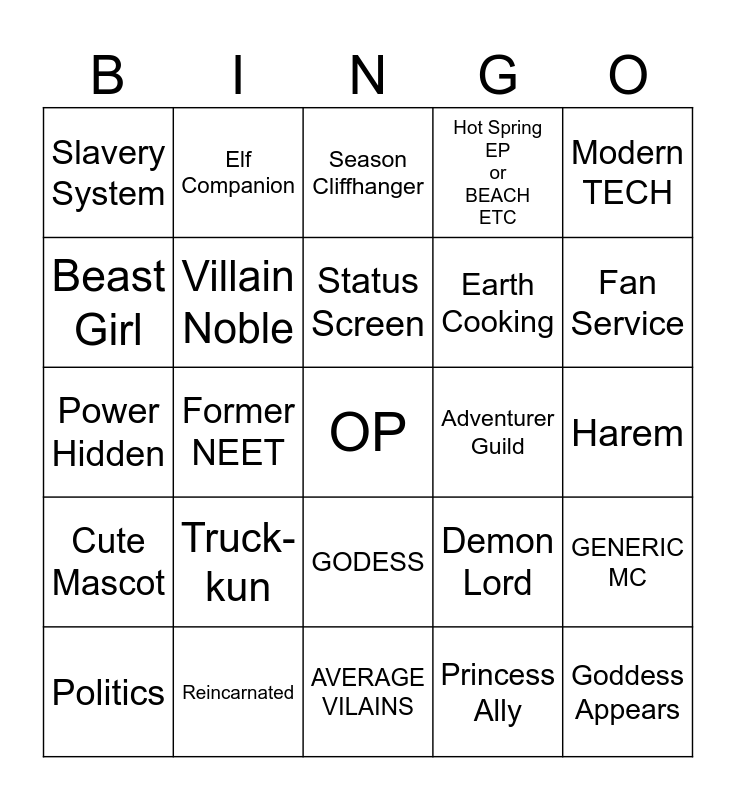 | B | I | N | G | O |
|---|---|---|---|---|
| Slavery System | Elf Companion | Season Cliffhanger | Hot Spring EP or BEACH ETC | Modern TECH |
| Beast Girl | Villain Noble | Status Screen | Earth Cooking | Fan Service |
| Power Hidden | Former NEET | OP | Adventurer Guild | Harem |
| Cute Mascot | Truck-kun | GODESS | Demon Lord | GENERIC MC |
| Politics | Reincarnated | AVERAGE VILAINS | Princess Ally | Goddess Appears |